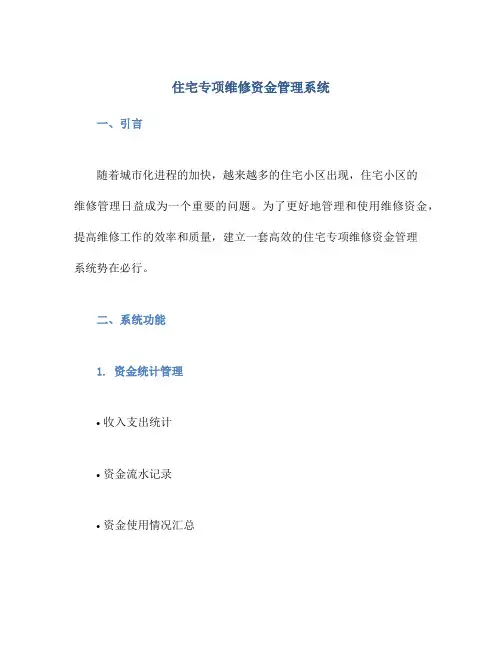 住宅专项维修资金管理系统

一、引言

随着城市化进程的加快，越来越多的住宅小区出现，住宅小区的维修管理日益成为一个重要的问题。为了更好地管理和使用维修资金，提高维修工作的效率和质量，建立一套高效的住宅专项维修资金管理系统势在必行。

二、系统功能

1. 资金统计管理

• 收入支出统计

• 资金流水记录

• 资金使用情况汇总